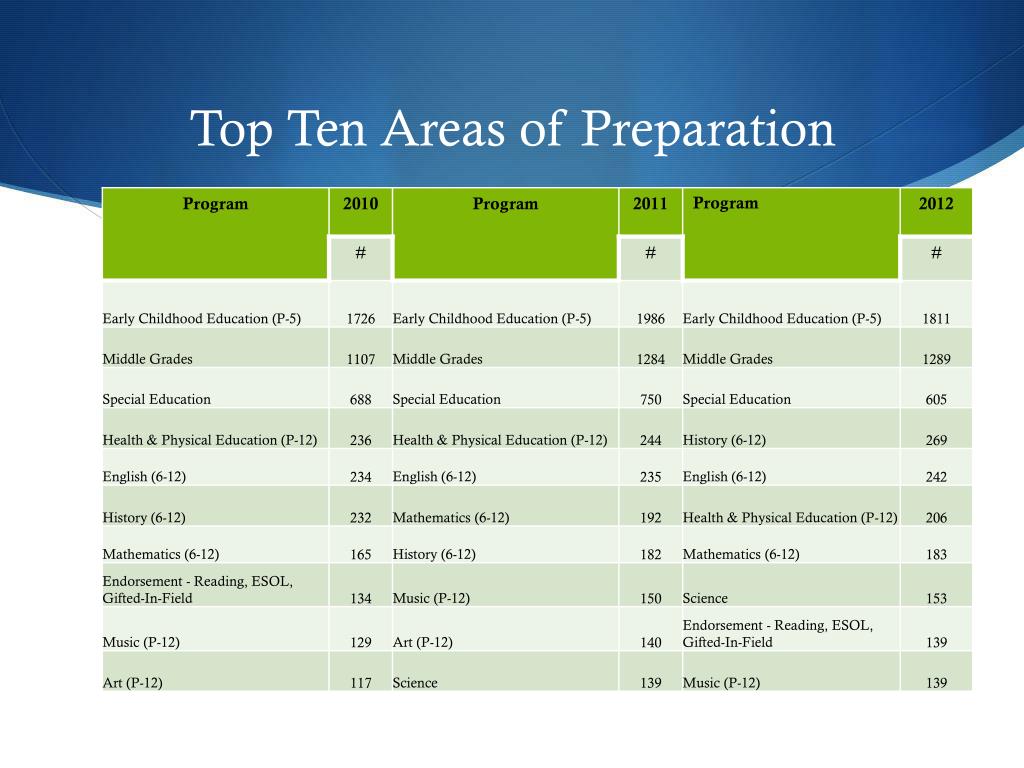 Top Ten Areas of Preparation

| Program | 2010 | Program | 2011 | Program | 2012 |
|---|---|---|---|---|---|
| | # | | # | | # |
| Early Childhood Education (P-5) | 1726 | Early Childhood Education (P-5) | 1986 | Early Childhood Education (P-5) | 1811 |
| Middle Grades | 1107 | Middle Grades | 1284 | Middle Grades | 1289 |
| Special Education | 688 | Special Education | 750 | Special Education | 605 |
| Health & Physical Education (P-12) | 236 | Health & Physical Education (P-12) | 244 | History (6-12) | 269 |
| English (6-12) | 234 | English (6-12) | 235 | English (6-12) | 242 |
| History (6-12) | 232 | Mathematics (6-12) | 192 | Health & Physical Education (P-12) | 206 |
| Mathematics (6-12) | 165 | History (6-12) | 182 | Mathematics (6-12) | 183 |
| Endorsement - Reading, ESOL, Gifted-In-Field | 134 | Music (P-12) | 150 | Science | 153 |
| Music (P-12) | 129 | Art (P-12) | 140 | Endorsement - Reading, ESOL, Gifted-In-Field | 139 |
| Art (P-12) | 117 | Science | 139 | Music (P-12) | 139 |